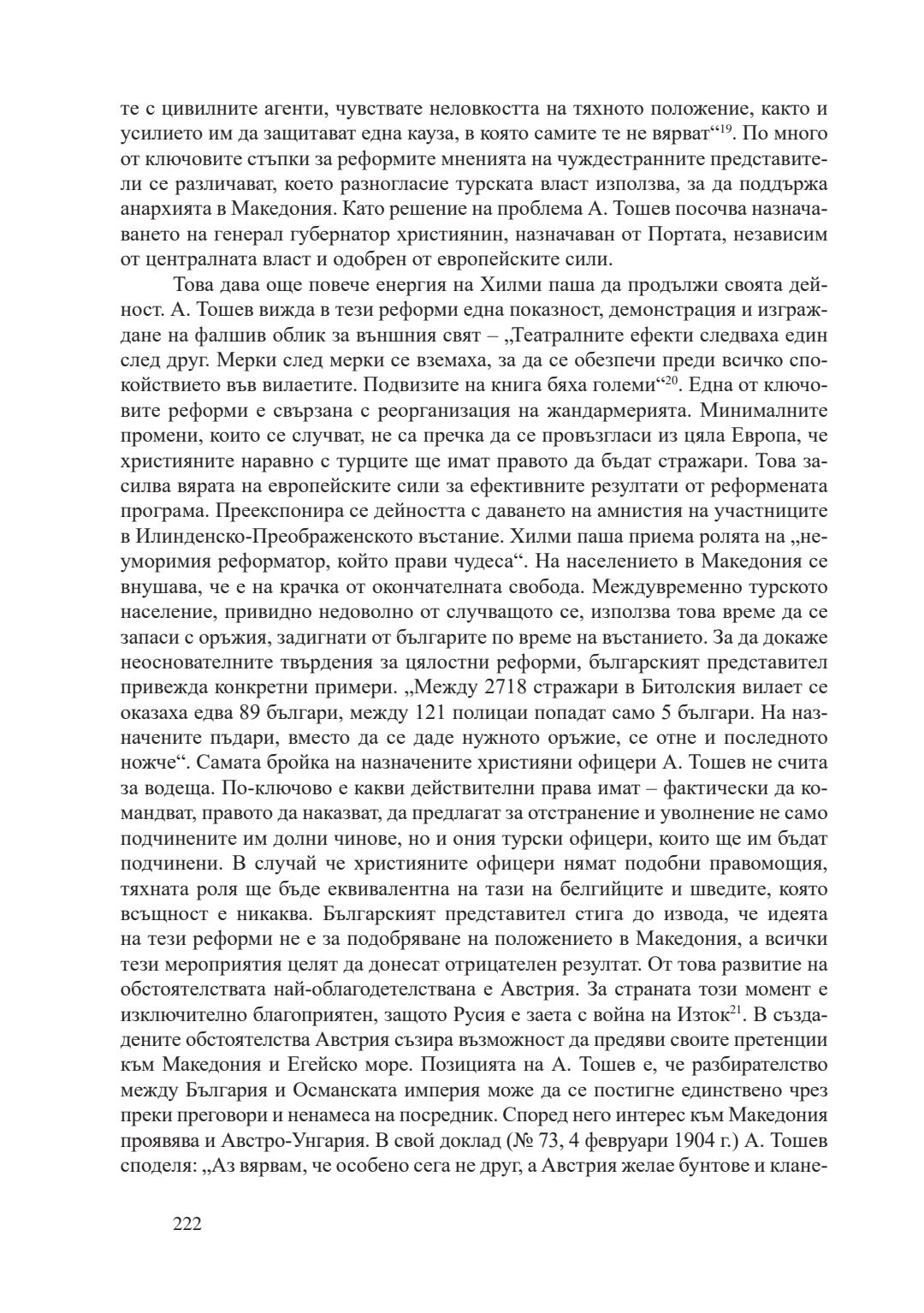 те с цивилните агенти, чувствате неловкостта на тяхното положение, както и усилието им да защитават една кауза, в която самите те не вярват“$^{19}$. По много от ключовите стъпки за реформите мненията на чуждестранните представители се различават, което разногласие турската власт използва, за да поддържа анархията в Македония. Като решение на проблема А. Тошев посочва назначаването на генерал губернатор християнин, назначаван от Портата, независим от централната власт и одобрен от европейските сили.

Това дава още повече енергия на Хилми паша да продължи своята дейност. А. Тошев вижда в тези реформи една показност, демонстрация и изграждане на фалшив облик за външния свят – „Театралните ефекти следваха един след друг. Мерки след мерки се вземаха, за да се обезпечи преди всичко спокойствието във вилаетите. Подвизите на книга бяха големи“$^{20}$. Една от ключовите реформи е свързана с реорганизация на жандармерията. Минималните промени, които се случват, не са пречка да се провъзгласи из цяла Европа, че християните наравно с турците ще имат правото да бъдат стражари. Това засилва вярата на европейските сили за ефективните резултати от реформената програма. Преекспонира се дейността с даването на амнистия на участниците в Илинденско-Преображенското въстание. Хилми паша приема ролята на „неуморимия реформатор, който прави чудеса“. На населението в Македония се внушава, че е на крачка от окончателната свобода. Междувременно турското население, привидно недоволно от случващото се, използва това време да се запаси с оръжия, задигнати от българите по време на въстанието. За да докаже неоснователните твърдения за цялостни реформи, българският представител привежда конкретни примери. „Между 2718 стражари в Битолския вилает се оказаха едва 89 българи, между 121 полицаи попадат само 5 българи. На назначените пъдари, вместо да се даде нужното оръжие, се отне и последното ножче“. Самата бройка на назначените християни офицери А. Тошев не счита за водеща. По-ключово е какви действителни права имат – фактически да командват, правото да наказват, да предлагат за отстранение и уволнение не само подчинените им долни чинове, но и ония турски офицери, които ще им бъдат подчинени. В случай че християните офицери нямат подобни правомощия, тяхната роля ще бъде еквивалентна на тази на белгийците и шведите, която всъщност е никаква. Българският представител стига до извода, че идеята на тези реформи не е за подобряване на положението в Македония, а всички тези мероприятия целят да донесат отрицателен резултат. От това развитие на обстоятелствата най-облагодетелствана е Австрия. За страната този момент е изключително благоприятен, защото Русия е заета с война на Изток$^{21}$. В създадените обстоятелства Австрия съзира възможност да предяви своите претенции към Македония и Егейско море. Позицията на А. Тошев е, че разбирателство между България и Османската империя може да се постигне единствено чрез преки преговори и ненамеса на посредник. Според него интерес към Македония проявява и Австро-Унгария. В свой доклад (№ 73, 4 февруари 1904 г.) А. Тошев споделя: „Аз вярвам, че особено сега не друг, а Австрия желае бунтове и клане-

222